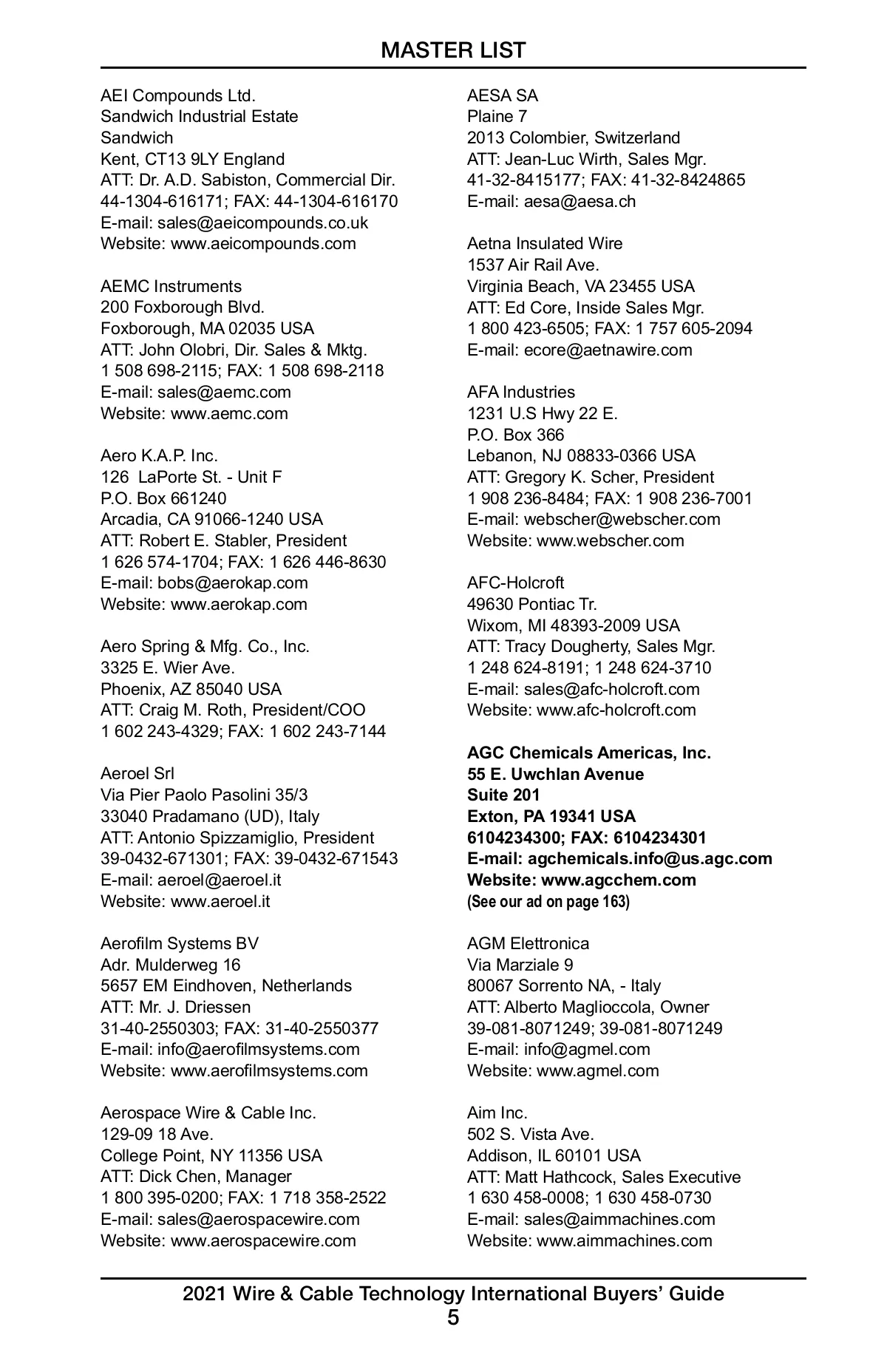 MASTER LIST

AEI Compounds Ltd.
Sandwich Industrial Estate
Sandwich
Kent, CT13 9LY England
ATT: Dr. A.D. Sabiston, Commercial Dir.
44-1304-616171; FAX: 44-1304-616170
E-mail: sales@aeicompounds.co.uk
Website: www.aeicompounds.com

AEMC Instruments
200 Foxborough Blvd.
Foxborough, MA 02035 USA
ATT: John Olobri, Dir. Sales & Mktg.
1 508 698-2115; FAX: 1 508 698-2118
E-mail: sales@aemc.com
Website: www.aemc.com

Aero K.A.P. Inc.
126 LaPorte St. - Unit F
P.O. Box 661240
Arcadia, CA 91066-1240 USA
ATT: Robert E. Stabler, President
1 626 574-1704; FAX: 1 626 446-8630
E-mail: bobs@aerokap.com
Website: www.aerokap.com

Aero Spring & Mfg. Co., Inc.
3325 E. Wier Ave.
Phoenix, AZ 85040 USA
ATT: Craig M. Roth, President/COO
1 602 243-4329; FAX: 1 602 243-7144

Aeroel Srl
Via Pier Paolo Pasolini 35/3
33040 Pradamano (UD), Italy
ATT: Antonio Spizzamiglio, President
39-0432-671301; FAX: 39-0432-671543
E-mail: aeroel@aeroel.it
Website: www.aeroel.it

Aerofilm Systems BV
Adr. Mulderweg 16
5657 EM Eindhoven, Netherlands
ATT: Mr. J. Driessen
31-40-2550303; FAX: 31-40-2550377
E-mail: info@aerofilmsystems.com
Website: www.aerofilmsystems.com

Aerospace Wire & Cable Inc.
129-09 18 Ave.
College Point, NY 11356 USA
ATT: Dick Chen, Manager
1 800 395-0200; FAX: 1 718 358-2522
E-mail: sales@aerospacewire.com
Website: www.aerospacewire.com

AESA SA
Plaine 7
2013 Colombier, Switzerland
ATT: Jean-Luc Wirth, Sales Mgr.
41-32-8415177; FAX: 41-32-8424865
E-mail: aesa@aesa.ch

Aetna Insulated Wire
1537 Air Rail Ave.
Virginia Beach, VA 23455 USA
ATT: Ed Core, Inside Sales Mgr.
1 800 423-6505; FAX: 1 757 605-2094
E-mail: ecore@aetnawire.com

AFA Industries
1231 U.S Hwy 22 E.
P.O. Box 366
Lebanon, NJ 08833-0366 USA
ATT: Gregory K. Scher, President
1 908 236-8484; FAX: 1 908 236-7001
E-mail: webscher@webscher.com
Website: www.webscher.com

AFC-Holcroft
49630 Pontiac Tr.
Wixom, MI 48393-2009 USA
ATT: Tracy Dougherty, Sales Mgr.
1 248 624-8191; 1 248 624-3710
E-mail: sales@afc-holcroft.com
Website: www.afc-holcroft.com

AGC Chemicals Americas, Inc.
55 E. Uwchlan Avenue
Suite 201
Exton, PA 19341 USA
6104234300; FAX: 6104234301
E-mail: agchemicals.info@us.agc.com
Website: www.agcchem.com
(See our ad on page 163)

AGM Elettronica
Via Marziale 9
80067 Sorrento NA, - Italy
ATT: Alberto Maglioccola, Owner
39-081-8071249; 39-081-8071249
E-mail: info@agmel.com
Website: www.agmel.com

Aim Inc.
502 S. Vista Ave.
Addison, IL 60101 USA
ATT: Matt Hathcock, Sales Executive
1 630 458-0008; 1 630 458-0730
E-mail: sales@aimmachines.com
Website: www.aimmachines.com

2021 Wire & Cable Technology International Buyers' Guide
5